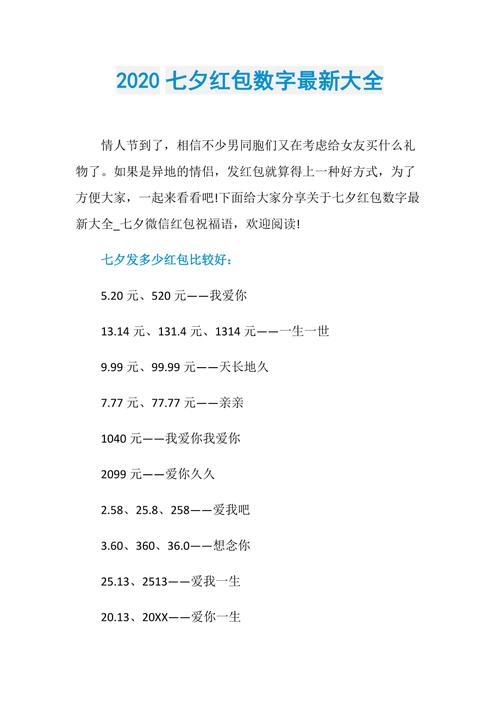 2020 七夕红包数字最新大全

情人节到了，相信不少男同胞们又在考虑给女友买什么礼物了。如果是异地的情侣，发红包就算得上一种好方式，为了方便大家，一起来看看吧!下面给大家分享关于七夕红包数字最新大全_七夕微信红包祝福语，欢迎阅读!

七夕发多少红包比较好：

5.20 元、520 元——我爱你

13.14 元、131.4 元、1314 元——一生一世

9.99 元、99.99 元——天长地久

7.77 元、77.77 元——亲亲

1040 元——我爱你我爱你

2099 元——爱你久久

2.58、25.8、258——爱我吧

3.60、360、36.0——想念你

25.13、2513——爱我一生

20.13、20XX——爱你一生